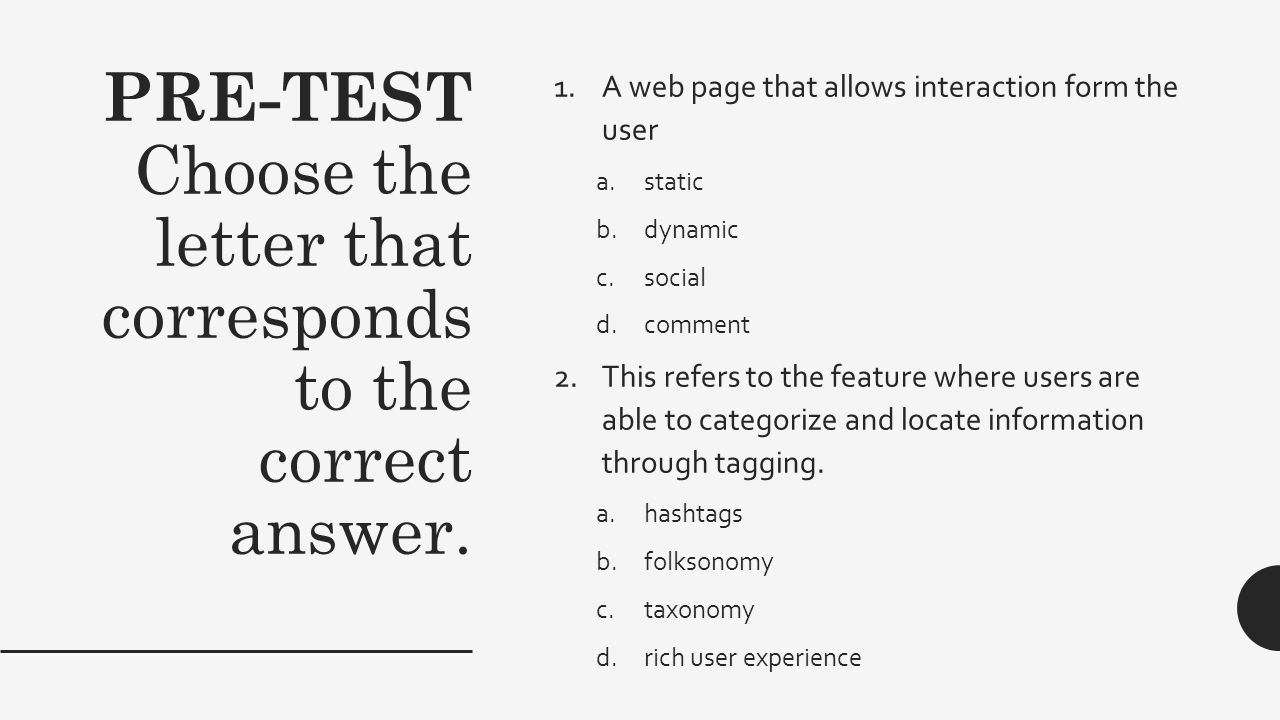 PRE-TEST
Choose the letter that corresponds to the correct answer.

1. A web page that allows interaction form the user
a. static
b. dynamic
c. social
d. comment
2. This refers to the feature where users are able to categorize and locate information through tagging.
a. hashtags
b. folksonomy
c. taxonomy
d. rich user experience